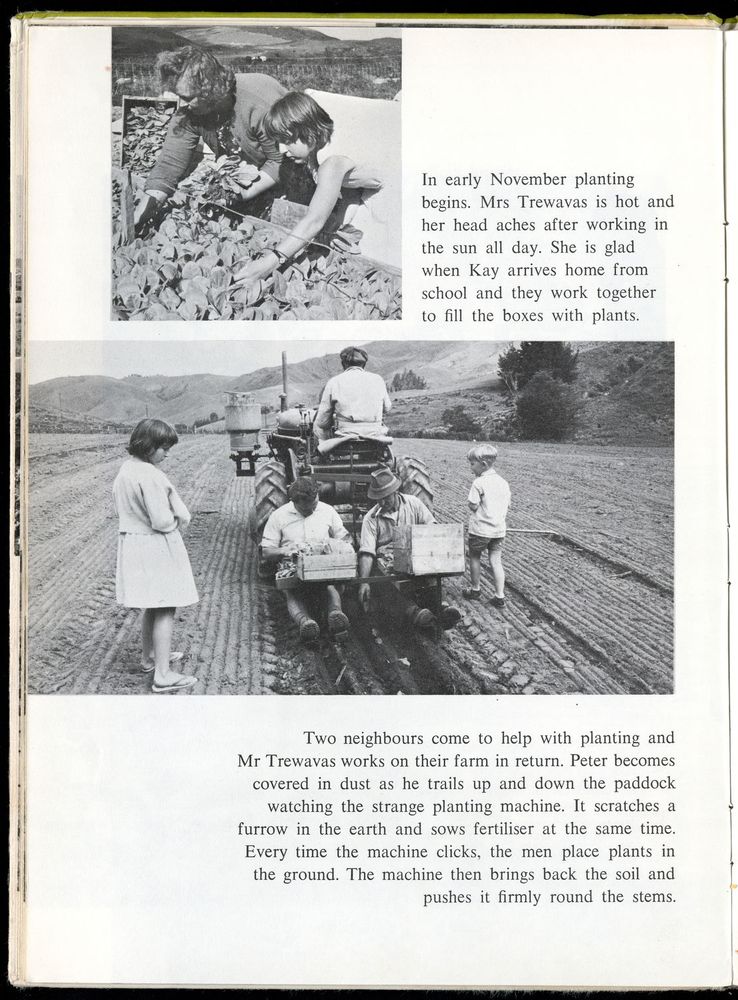 In early November planting begins. Mrs Trewavas is hot and her head aches after working in the sun all day. She is glad when Kay arrives home from school and they work together to fill the boxes with plants.

Two neighbours come to help with planting and Mr Trewavas works on their farm in return. Peter becomes covered in dust as he trails up and down the paddock watching the strange planting machine. It scratches a furrow in the earth and sows fertiliser at the same time. Every time the machine clicks, the men place plants in the ground. The machine then brings back the soil and pushes it firmly round the stems.